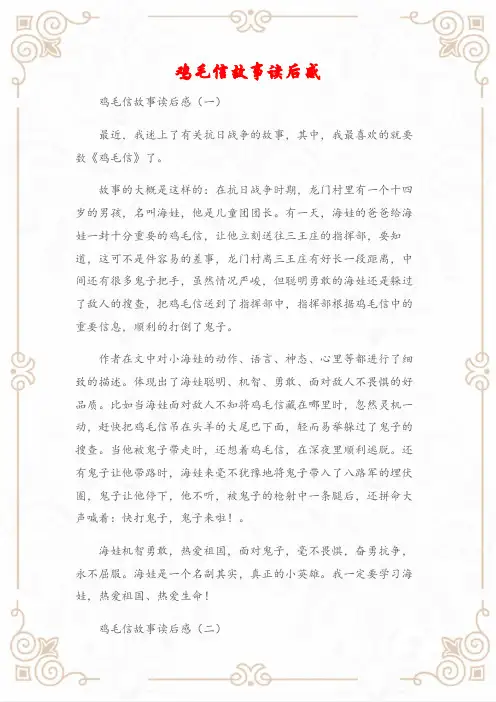 鸡毛信故事读后感

鸡毛信故事读后感（一）

最近，我迷上了有关抗日战争的故事，其中，我最喜欢的就要数《鸡毛信》了。

故事的大概是这样的：在抗日战争时期，龙门村里有一个十四岁的男孩，名叫海娃，他是儿童团团长。有一天，海娃的爸爸给海娃一封十分重要的鸡毛信，让他立刻送往三王庄的指挥部，要知道，这可不是件容易的差事，龙门村离三王庄有好长一段距离，中间还有很多鬼子把手，虽然情况严峻，但聪明勇敢的海娃还是躲过了敌人的搜查，把鸡毛信送到了指挥部中，指挥部根据鸡毛信中的重要信息，顺利的打倒了鬼子。

作者在文中对小海娃的动作、语言、神态、心里等都进行了细致的描述。体现出了海娃聪明、机智、勇敢、面对敌人不畏惧的好品质。比如当海娃面对敌人不知将鸡毛信藏在哪里时，忽然灵机一动，赶快把鸡毛信吊在头羊的大尾巴下面，轻而易举躲过了鬼子的搜查。当他被鬼子带走时，还想着鸡毛信，在深夜里顺利逃脱。还有鬼子让他带路时，海娃来毫不犹豫地将鬼子带入了八路军的埋伏圈，鬼子让他停下，他不听，被鬼子的枪射中一条腿后，还拼命大声喊着：快打鬼子，鬼子来啦！。

海娃机智勇敢，热爱祖国，面对鬼子，毫不畏惧，奋勇抗争，永不屈服。海娃是一个名副其实，真正的小英雄。我一定要学习海娃，热爱祖国、热爱生命！

鸡毛信故事读后感（二）